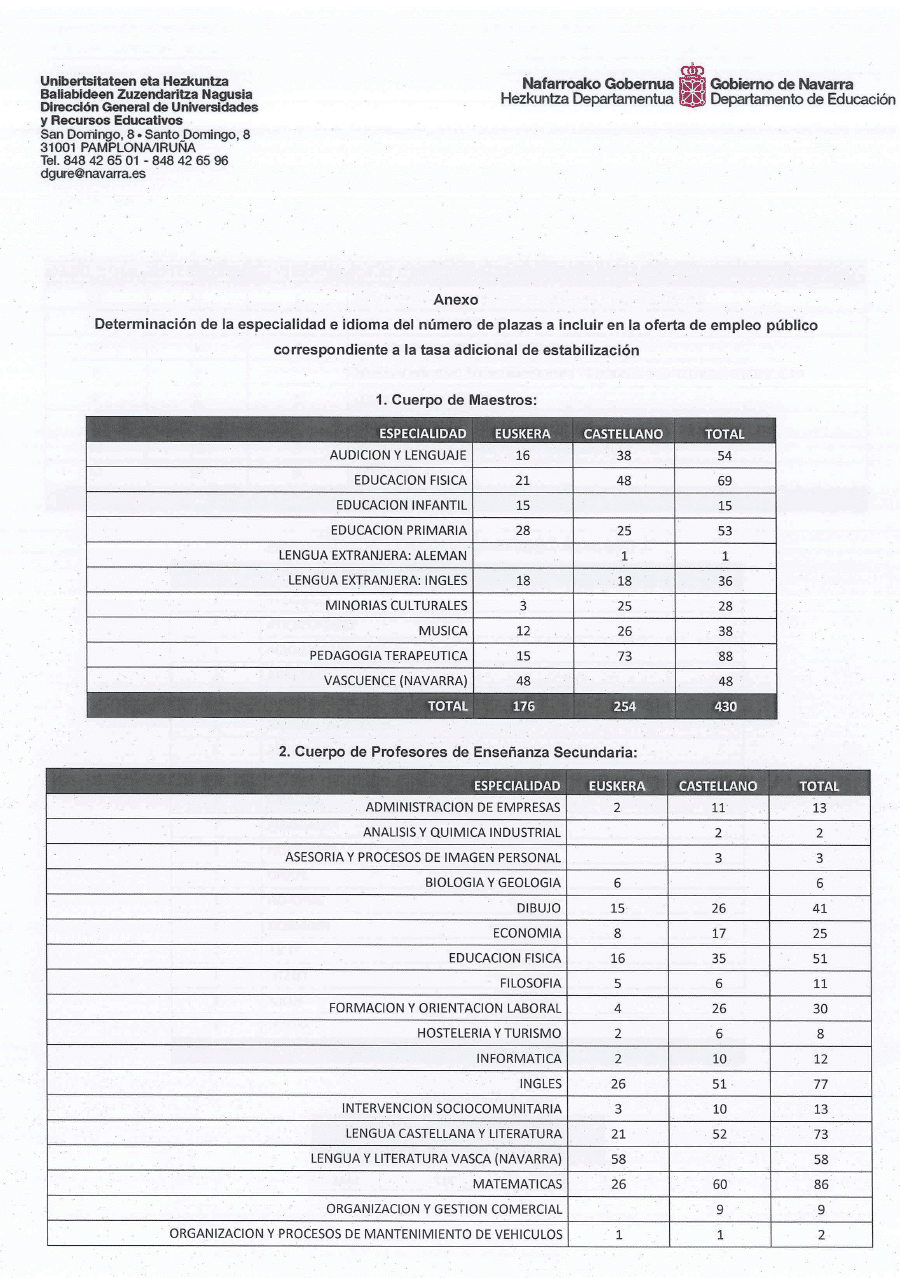 Unibertsitateen eta Hezkuntza
Baliabideen Zuzendaritza Nagusia
Dirección General de Universidades
y Recursos Educativos
San Domingo, 8 • Santo Domingo, 8
31001 PAMPLONA/IRUÑA
Tel. 848 42 65 01 - 848 42 65 96
dgure@navarra.es

Nafarroako Gobernua
Hezkuntza Departamentua

Gobierno de Navarra
Departamento de Educación

Anexo

Determinación de la especialidad e idioma del número de plazas a incluir en la oferta de empleo público correspondiente a la tasa adicional de estabilización

1. Cuerpo de Maestros:

| ESPECIALIDAD | EUSKERA | CASTELLANO | TOTAL |
|---|---|---|---|
| AUDICION Y LENGUAJE | 16 | 38 | 54 |
| EDUCACION FISICA | 21 | 48 | 69 |
| EDUCACION INFANTIL | 15 | | 15 |
| EDUCACION PRIMARIA | 28 | 25 | 53 |
| LENGUA EXTRANJERA: ALEMAN | | 1 | 1 |
| LENGUA EXTRANJERA: INGLES | 18 | 18 | 36 |
| MINORIAS CULTURALES | 3 | 25 | 28 |
| MUSICA | 12 | 26 | 38 |
| PEDAGOGIA TERAPEUTICA | 15 | 73 | 88 |
| VASCUENCE (NAVARRA) | 48 | | 48 |
| TOTAL | 176 | 254 | 430 |

2. Cuerpo de Profesores de Enseñanza Secundaria:

| ESPECIALIDAD | EUSKERA | CASTELLANO | TOTAL |
|---|---|---|---|
| ADMINISTRACION DE EMPRESAS | 2 | 11 | 13 |
| ANALISIS Y QUIMICA INDUSTRIAL | | 2 | 2 |
| ASESORIA Y PROCESOS DE IMAGEN PERSONAL | | 3 | 3 |
| BIOLOGIA Y GEOLOGIA | 6 | | 6 |
| DIBUJO | 15 | 26 | 41 |
| ECONOMIA | 8 | 17 | 25 |
| EDUCACION FISICA | 16 | 35 | 51 |
| FILOSOFIA | 5 | 6 | 11 |
| FORMACION Y ORIENTACION LABORAL | 4 | 26 | 30 |
| HOSTELERIA Y TURISMO | 2 | 6 | 8 |
| INFORMATICA | 2 | 10 | 12 |
| INGLES | 26 | 51 | 77 |
| INTERVENCION SOCIOCOMUNITARIA | 3 | 10 | 13 |
| LENGUA CASTELLANA Y LITERATURA | 21 | 52 | 73 |
| LENGUA Y LITERATURA VASCA (NAVARRA) | 58 | | 58 |
| MATEMATICAS | 26 | 60 | 86 |
| ORGANIZACION Y GESTION COMERCIAL | | 9 | 9 |
| ORGANIZACION Y PROCESOS DE MANTENIMIENTO DE VEHICULOS | 1 | 1 | 2 |